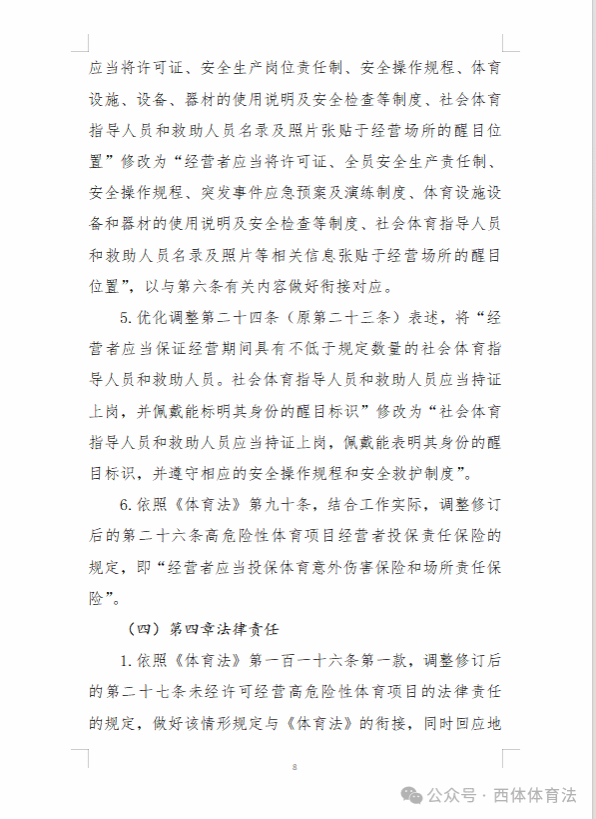 应当将许可证、安全生产岗位责任制、安全操作规程、体育设施、设备、器材的使用说明及安全检查等制度、社会体育指导人员和救助人员名录及照片张贴于经营场所的醒目位置”修改为“经营者应当将许可证、全员安全生产责任制、安全操作规程、突发事件应急预案及演练制度、体育设施设备和器材的使用说明及安全检查等制度、社会体育指导人员和救助人员名录及照片等相关信息张贴于经营场所的醒目位置”，以与第六条有关内容做好衔接对应。

5. 优化调整第二十四条（原第二十三条）表述，将“经营者应当保证经营期间具有不低于规定数量的社会体育指导人员和救助人员。社会体育指导人员和救助人员应当持证上岗，并佩戴能标明其身份的醒目标识”修改为“社会体育指导人员和救助人员应当持证上岗，佩戴能表明其身份的醒目标识，并遵守相应的安全操作规程和安全救护制度”。

6. 依照《体育法》第九十条，结合工作实际，调整修订后的第二十六条高危险性体育项目经营者投保责任保险的规定，即“经营者应当投保体育意外伤害保险和场所责任保险”。

（四）第四章法律责任

1. 依照《体育法》第一百一十六条第一款，调整修订后的第二十七条未经许可经营高危险性体育项目的法律责任的规定，做好该情形规定与《体育法》的衔接，同时回应地

8

公众号 · 西体体育法